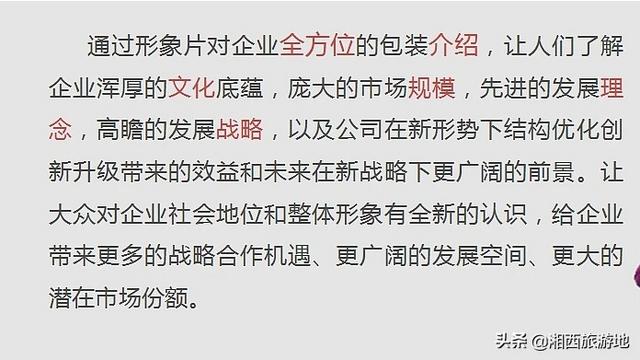 通过形象片对企业全方位的包装介绍，让人们了解企业浑厚的文化底蕴，庞大的市场规模，先进的发展理念，高瞻的发展战略，以及公司在新形势下结构优化创新升级带来的效益和未来在新战略下更广阔的前景。让大众对企业社会地位和整体形象有全新的认识，给企业带来更多的战略合作机遇、更广阔的发展空间、更大的潜在市场份额。

头条 @湘西旅游地